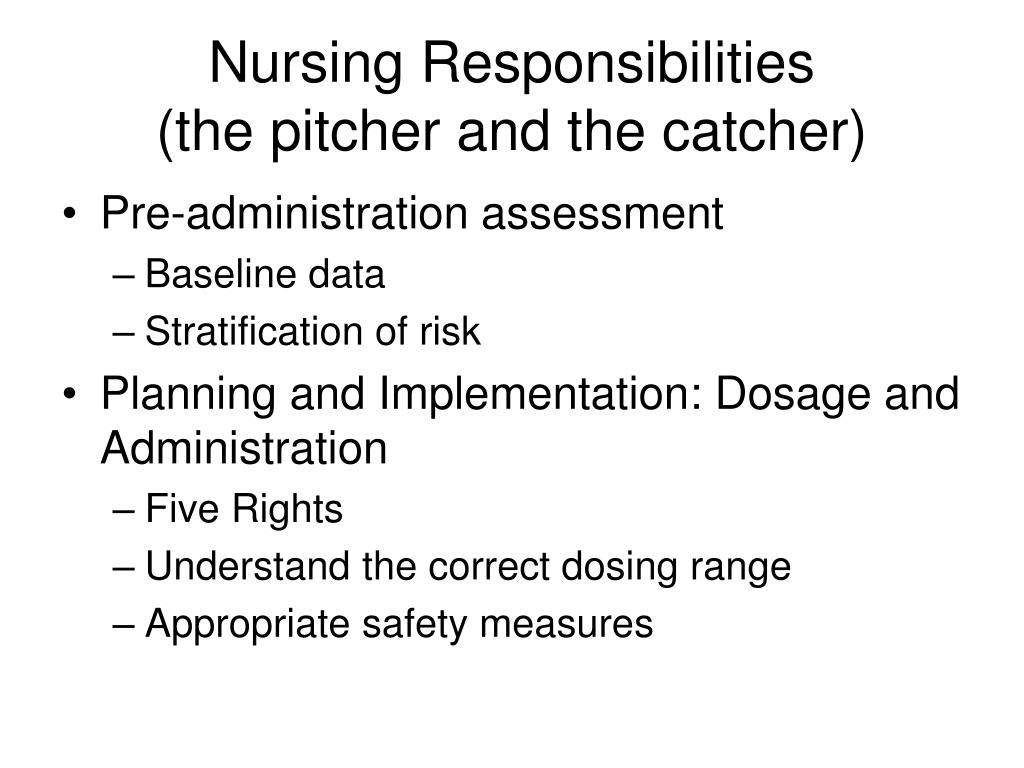 Nursing Responsibilities
(the pitcher and the catcher)

• Pre-administration assessment
– Baseline data
– Stratification of risk
• Planning and Implementation: Dosage and Administration
– Five Rights
– Understand the correct dosing range
– Appropriate safety measures